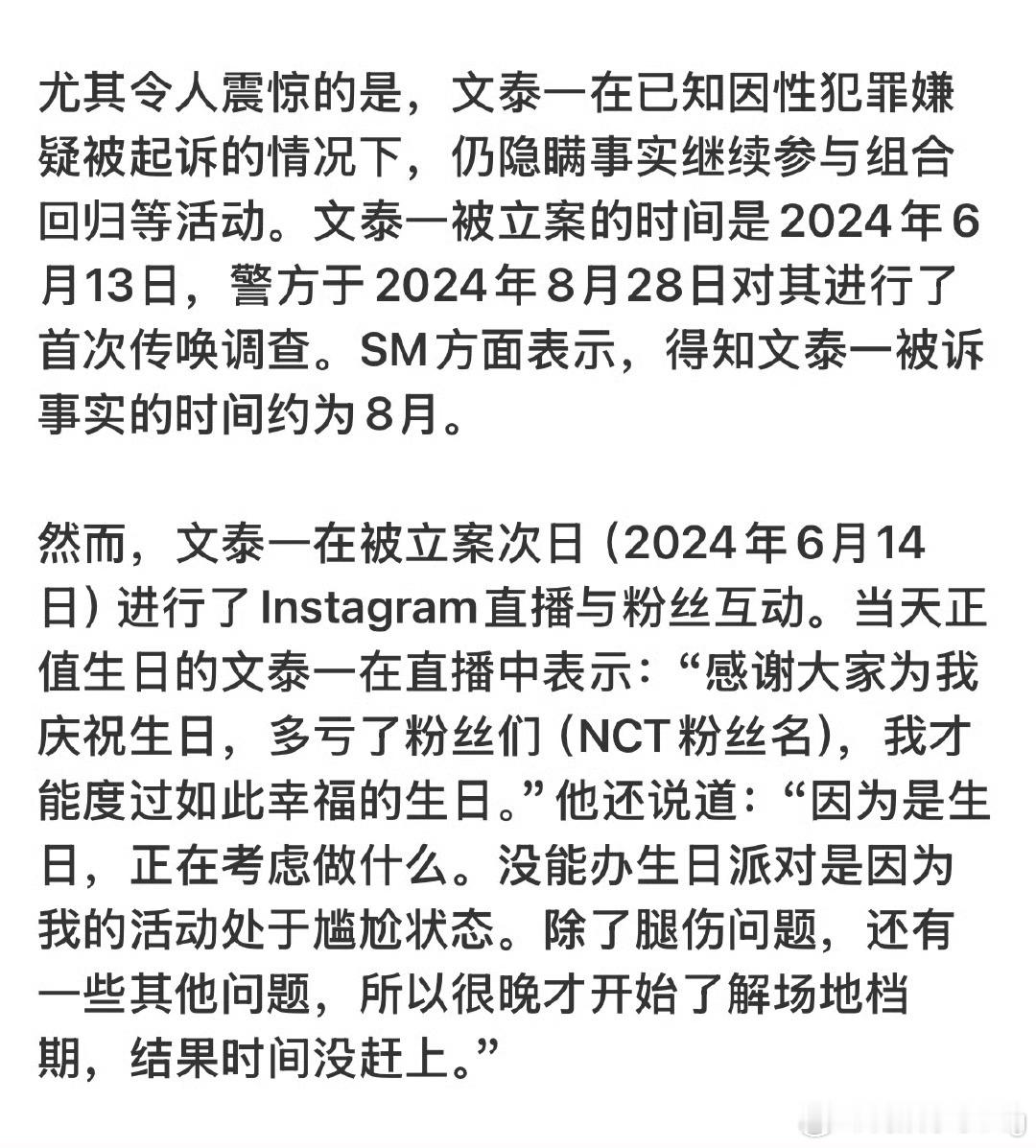 尤其令人震惊的是，文泰一在已知因性犯罪嫌疑被起诉的情况下，仍隐瞒事实继续参与组合回归等活动。文泰一被立案的时间是2024年6月13日，警方于2024年8月28日对其进行了首次传唤调查。SM方面表示，得知文泰一被诉事实的时间约为8月。

然而，文泰一在被立案次日（2024年6月14日）进行了Instagram直播与粉丝互动。当天正值生日的文泰一在直播中表示：“感谢大家为我庆祝生日，多亏了粉丝们（NCT粉丝名），我才能度过如此幸福的生日。”他还说道：“因为是生日，正在考虑做什么。没能办生日派对是因为我的活动处于尴尬状态。除了腿伤问题，还有一些其他问题，所以很晚才开始了解场地档期，结果时间没赶上。”